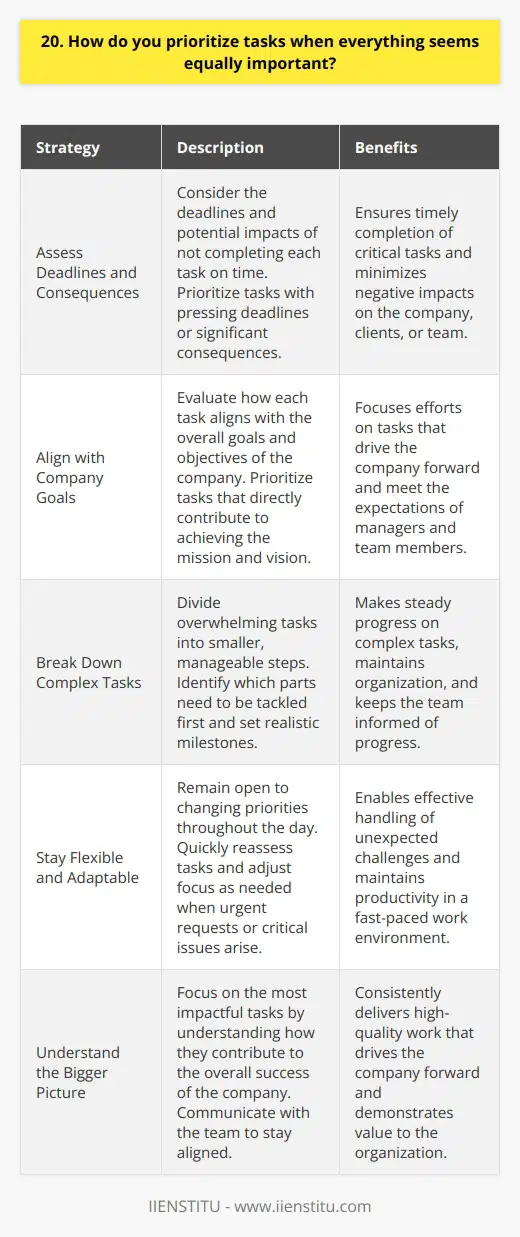 20. How do you prioritize tasks when everything seems equally important?

| Strategy | Description | Benefits |
|---|---|---|
| Assess Deadlines and Consequences | Consider the deadlines and potential impacts of not completing each task on time. Prioritize tasks with pressing deadlines or significant consequences. | Ensures timely completion of critical tasks and minimizes negative impacts on the company, clients, or team. |
| Align with Company Goals | Evaluate how each task aligns with the overall goals and objectives of the company. Prioritize tasks that directly contribute to achieving the mission and vision. | Focuses efforts on tasks that drive the company forward and meet the expectations of managers and team members. |
| Break Down Complex Tasks | Divide overwhelming tasks into smaller, manageable steps. Identify which parts need to be tackled first and set realistic milestones. | Makes steady progress on complex tasks, maintains organization, and keeps the team informed of progress. |
| Stay Flexible and Adaptable | Remain open to changing priorities throughout the day. Quickly reassess tasks and adjust focus as needed when urgent requests or critical issues arise. | Enables effective handling of unexpected challenges and maintains productivity in a fast-paced work environment. |
| Understand the Bigger Picture | Focus on the most impactful tasks by understanding how they contribute to the overall success of the company. Communicate with the team to stay aligned. | Consistently delivers high-quality work that drives the company forward and demonstrates value to the organization. |

IIENSTITU - www.iienstitu.com